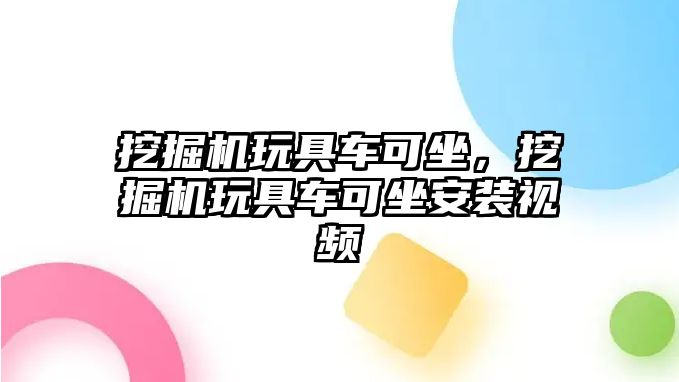 挖掘机玩具车可坐，挖掘机玩具车可坐安装视频